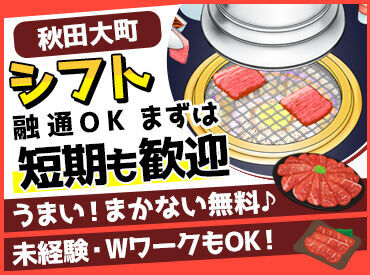 秋田大町
シフト
融通OK まずは
短期も歓迎
うまい！まかない無料♪
未経験・WワークもOK！